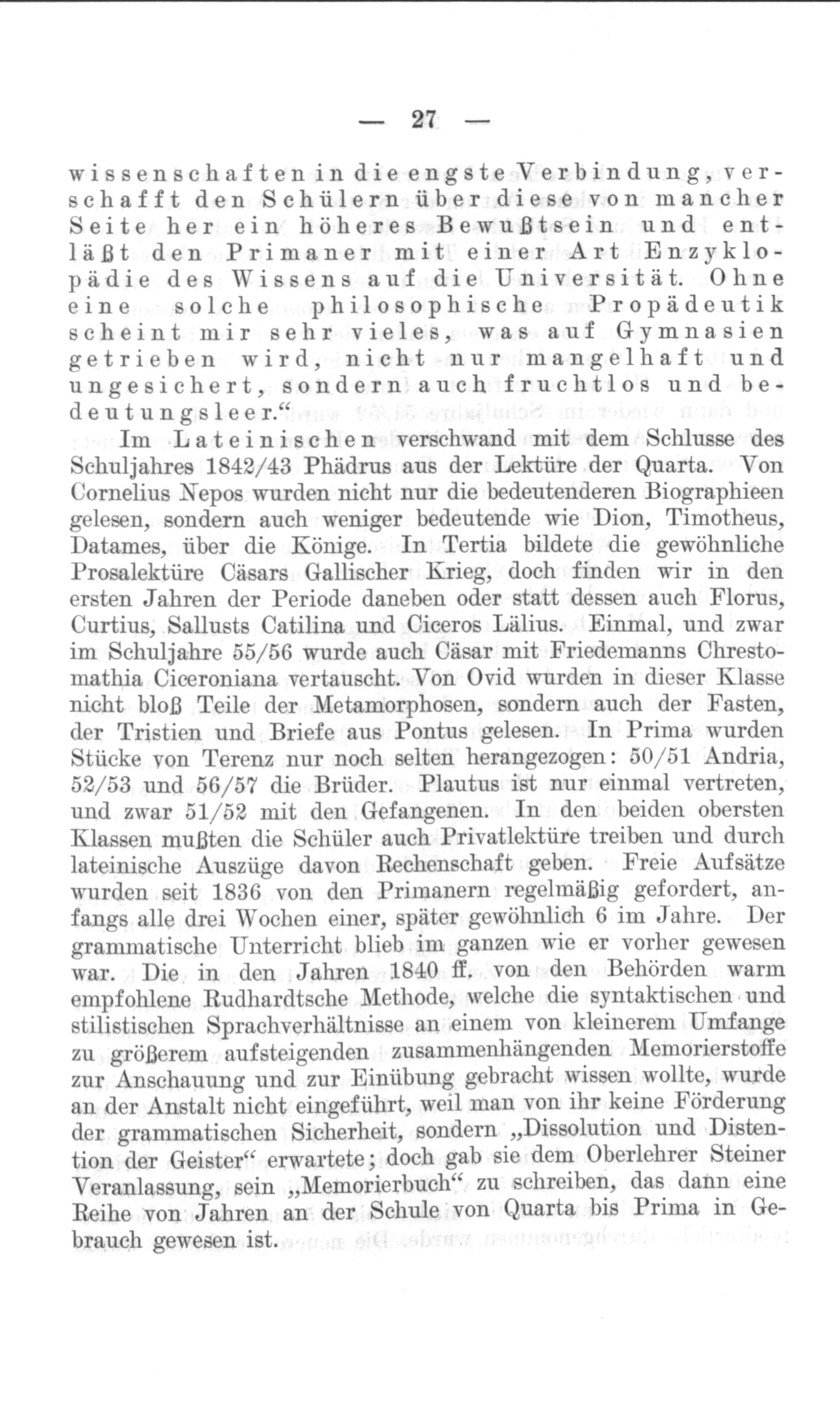 — 27 —

wissenschaften in die engste Verbindung, verschafft den Schülern über diese von mancher Seite her ein höheres Bewußtsein und entläßt den Primaner mit einer Art Enzyklopädie des Wissens auf die Universität. Ohne eine solche philosophische Propädeutik scheint mir sehr vieles, was auf Gymnasien getrieben wird, nicht nur mangelhaft und ungesichert, sondern auch fruchtlos und bedeutungsleer.“

Im Lateinischen verschwand mit dem Schlusse des Schuljahres 1842/43 Phädrus aus der Lektüre der Quarta. Von Cornelius Nepos wurden nicht nur die bedeutenderen Biographieen gelesen, sondern auch weniger bedeutende wie Dion, Timotheus, Datames, über die Könige. In Tertia bildete die gewöhnliche Prosalektüre Cäsars Gallischer Krieg, doch finden wir in den ersten Jahren der Periode daneben oder statt dessen auch Florus, Curtius, Sallusts Catilina und Ciceros Lälius. Einmal, und zwar im Schuljahre 55/56 wurde auch Cäsar mit Friedemanns Chrestomathia Ciceroniana vertauscht. Von Ovid wurden in dieser Klasse nicht bloß Teile der Metamorphosen, sondern auch der Fasten, der Tristien und Briefe aus Pontus gelesen. In Prima wurden Stücke von Terenz nur noch selten herangezogen: 50/51 Andria, 52/53 und 56/57 die Brüder. Plautus ist nur einmal vertreten, und zwar 51/52 mit den Gefangenen. In den beiden obersten Klassen mußten die Schüler auch Privatlektüre treiben und durch lateinische Auszüge davon Rechenschaft geben. Freie Aufsätze wurden seit 1836 von den Primanern regelmäßig gefordert, anfangs alle drei Wochen einer, später gewöhnlich 6 im Jahre. Der grammatische Unterricht blieb im ganzen wie er vorher gewesen war. Die in den Jahren 1840 ff. von den Behörden warm empfohlene Rudhardtsche Methode, welche die syntaktischen und stilistischen Sprachverhältnisse an einem von kleinerem Umfange zu größerem aufsteigenden zusammenhängenden Memorierstoffe zur Anschauung und zur Einübung gebracht wissen wollte, wurde an der Anstalt nicht eingeführt, weil man von ihr keine Förderung der grammatischen Sicherheit, sondern „Dissolution und Distention der Geister“ erwartete; doch gab sie dem Oberlehrer Steiner Veranlassung, sein „Memorierbuch“ zu schreiben, das dann eine Reihe von Jahren an der Schule von Quarta bis Prima in Gebrauch gewesen ist.